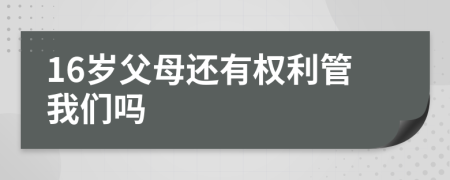 16岁父母还有权利管我们吗